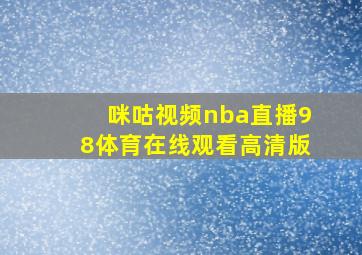 咪咕视频nba直播98体育在线观看高清版